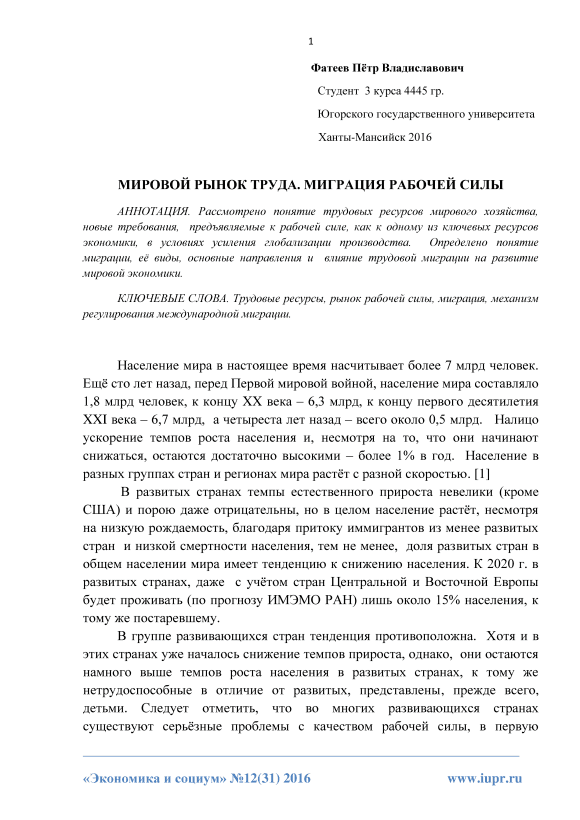 1

Фатеев Пётр Владиславович

Студент 3 курса 4445 гр.

Югорского государственного университета

Ханты-Мансийск 2016

МИРОВОЙ РЫНОК ТРУДА. МИГРАЦИЯ РАБОЧЕЙ СИЛЫ

АННОТАЦИЯ. Рассмотрено понятие трудовых ресурсов мирового хозяйства, новые требования, предъявляемые к рабочей силе, как к одному из ключевых ресурсов экономики, в условиях усиления глобализации производства. Определено понятие миграции, её виды, основные направления и влияние трудовой миграции на развитие мировой экономики.

КЛЮЧЕВЫЕ СЛОВА. Трудовые ресурсы, рынок рабочей силы, миграция, механизм регулирования международной миграции.

Население мира в настоящее время насчитывает более 7 млрд человек. Ещё сто лет назад, перед Первой мировой войной, население мира составляло 1,8 млрд человек, к концу XX века – 6,3 млрд, к концу первого десятилетия XXI века – 6,7 млрд, а четыреста лет назад – всего около 0,5 млрд. Налицо ускорение темпов роста населения и, несмотря на то, что они начинают снижаться, остаются достаточно высокими – более 1% в год. Население в разных группах стран и регионах мира растёт с разной скоростью. [1]

В развитых странах темпы естественного прироста невелики (кроме США) и порою даже отрицательны, но в целом население растёт, несмотря на низкую рождаемость, благодаря притоку иммигрантов из менее развитых стран и низкой смертности населения, тем не менее, доля развитых стран в общем населении мира имеет тенденцию к снижению населения. К 2020 г. в развитых странах, даже с учётом стран Центральной и Восточной Европы будет проживать (по прогнозу ИМЭМО РАН) лишь около 15% населения, к тому же постаревшему.

В группе развивающихся стран тенденция противоположна. Хотя и в этих странах уже началось снижение темпов прироста, однако, они остаются намного выше темпов роста населения в развитых странах, к тому же нетрудоспособные в отличие от развитых, представлены, прежде всего, детьми. Следует отметить, что во многих развивающихся странах существуют серьёзные проблемы с качеством рабочей силы, в первую

«Экономика и социум» №12(31) 2016 www.iupr.ru